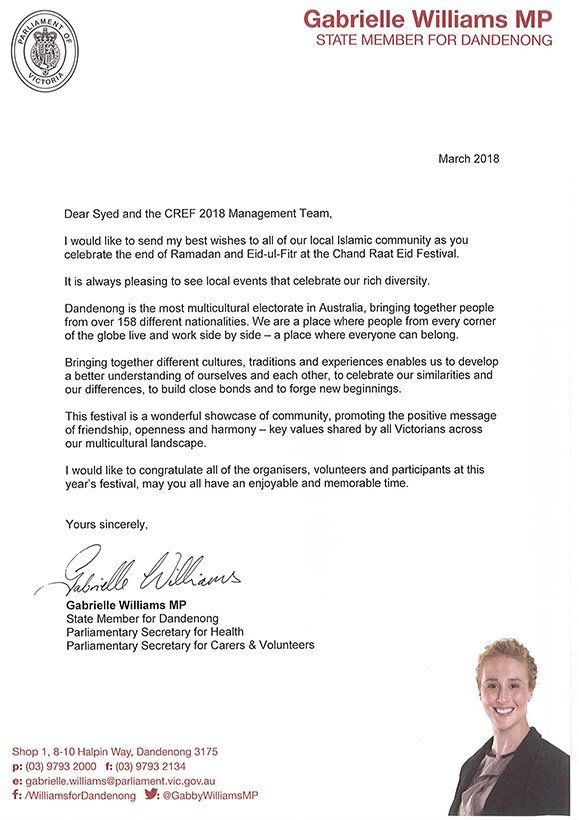 PARLIAMENT OF VICTORIA

Gabrielle Williams MP
STATE MEMBER FOR DANDENONG

March 2018

Dear Syed and the CREF 2018 Management Team,

I would like to send my best wishes to all of our local Islamic community as you celebrate the end of Ramadan and Eid-ul-Fitr at the Chand Raat Eid Festival.

It is always pleasing to see local events that celebrate our rich diversity.

Dandenong is the most multicultural electorate in Australia, bringing together people from over 158 different nationalities. We are a place where people from every corner of the globe live and work side by side – a place where everyone can belong.

Bringing together different cultures, traditions and experiences enables us to develop a better understanding of ourselves and each other, to celebrate our similarities and our differences, to build close bonds and to forge new beginnings.

This festival is a wonderful showcase of community, promoting the positive message of friendship, openness and harmony – key values shared by all Victorians across our multicultural landscape.

I would like to congratulate all of the organisers, volunteers and participants at this year's festival, may you all have an enjoyable and memorable time.

Yours sincerely,

Gabrielle Williams

Gabrielle Williams MP
State Member for Dandenong
Parliamentary Secretary for Health
Parliamentary Secretary for Carers & Volunteers

Shop 1, 8-10 Halpin Way, Dandenong 3175
p: (03) 9793 2000 f: (03) 9793 2134
e: gabrielle.williams@parliament.vic.gov.au
f: /WilliamsforDandenong @GabbyWilliamsMP